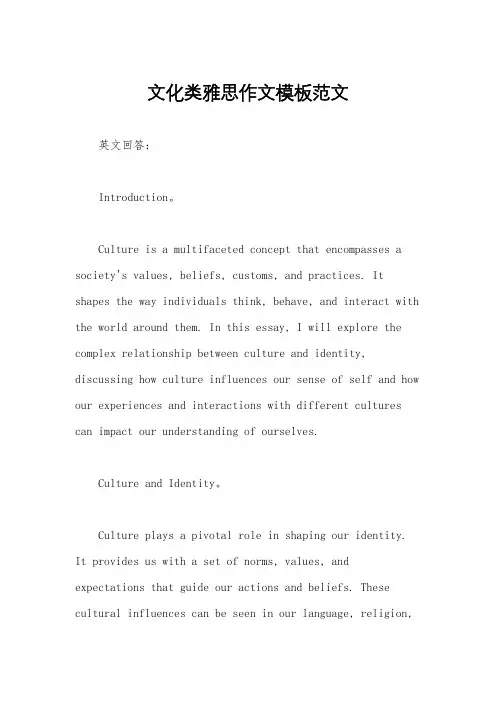 文化类雅思作文模板范文

英文回答：

Introduction。

Culture is a multifaceted concept that encompasses a society's values, beliefs, customs, and practices. It shapes the way individuals think, behave, and interact with the world around them. In this essay, I will explore the complex relationship between culture and identity, discussing how culture influences our sense of self and how our experiences and interactions with different cultures can impact our understanding of ourselves.

Culture and Identity。

Culture plays a pivotal role in shaping our identity. It provides us with a set of norms, values, and expectations that guide our actions and beliefs. These cultural influences can be seen in our language, religion,